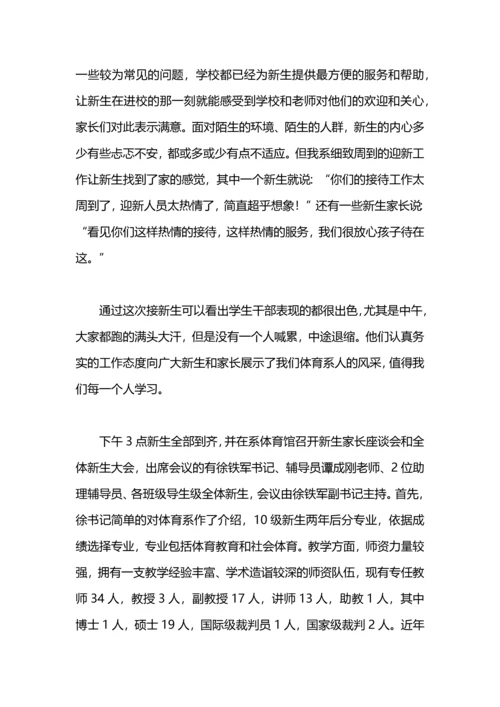 一些较为常见的问题，学校都已经为新生提供最方便的服务和帮助，让新生在进校的那一刻就能感受到学校和老师对他们的欢迎和关心，家长们对此表示满意。面对陌生的环境、陌生的人群，新生的内心多少有些忐忑不安，都或多或少有点不适应。但我系细致周到的迎新工作让新生找到了家的感觉，其中一个新生就说：“你们的接待工作太周到了，迎新人员太热情了，简直超乎想象！”还有一些新生家长说“看见你们这样热情的接待，这样热情的服务，我们很放心孩子待在这。”

通过这次接新生可以看出学生干部表现的都很出色，尤其是中午，大家都跑的满头大汗，但是没有一个人喊累，中途退缩。他们认真务实的工作态度向广大新生和家长展示了我们体育系人的风采，值得我们每一个人学习。

下午 3 点新生全部到齐，并在系体育馆召开新生家长座谈会和全体新生大会，出席会议的有徐铁军书记、辅导员谭成刚老师、2 位助理辅导员、各班级导生级全体新生，会议由徐铁军副书记主持。首先，徐书记简单的对体育系作了介绍，10 级新生两年后分专业，依据成绩选择专业，专业包括体育教育和社会体育。教学方面，师资力量较强，拥有一支教学经验丰富、学术造诣较深的师资队伍，现有专任教师 34 人，教授 3 人，副教授 17 人，讲师 13 人，助教 1 人，其中博士 1 人，硕士 19 人，国际级裁判员 1 人，国家级裁判 2 人。近年